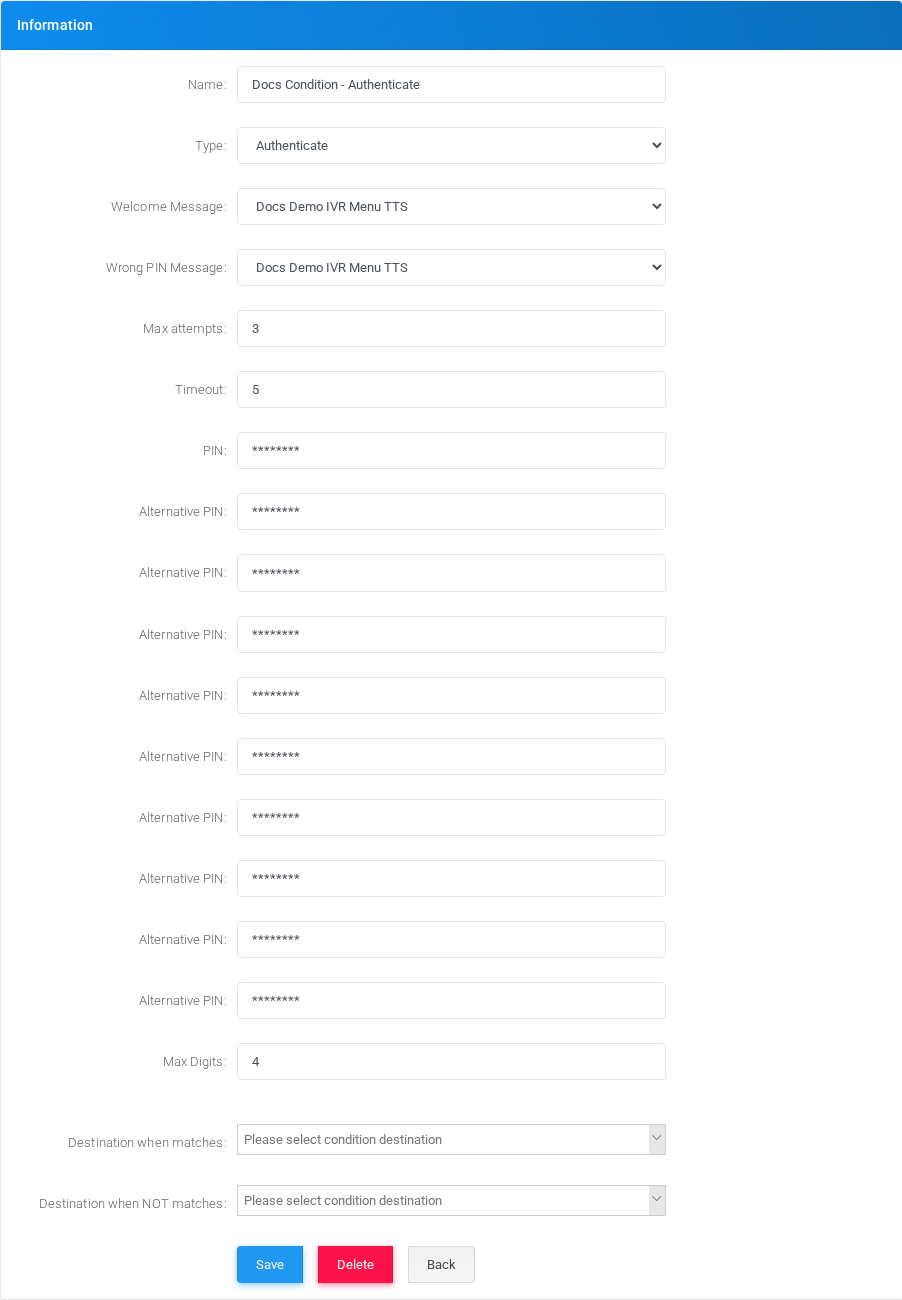 Information

Name: Docs Condition - Authenticate

Type: Authenticate

Welcome Message: Docs Demo IVR Menu TTS

Wrong PIN Message: Docs Demo IVR Menu TTS

Max attempts: 3

Timeout: 5

PIN: ********

Alternative PIN: ********

Alternative PIN: ********

Alternative PIN: ********

Alternative PIN: ********

Alternative PIN: ********

Alternative PIN: ********

Alternative PIN: ********

Alternative PIN: ********

Alternative PIN: ********

Max Digits: 4

Destination when matches: Please select condition destination

Destination when NOT matches: Please select condition destination

Save Delete Back